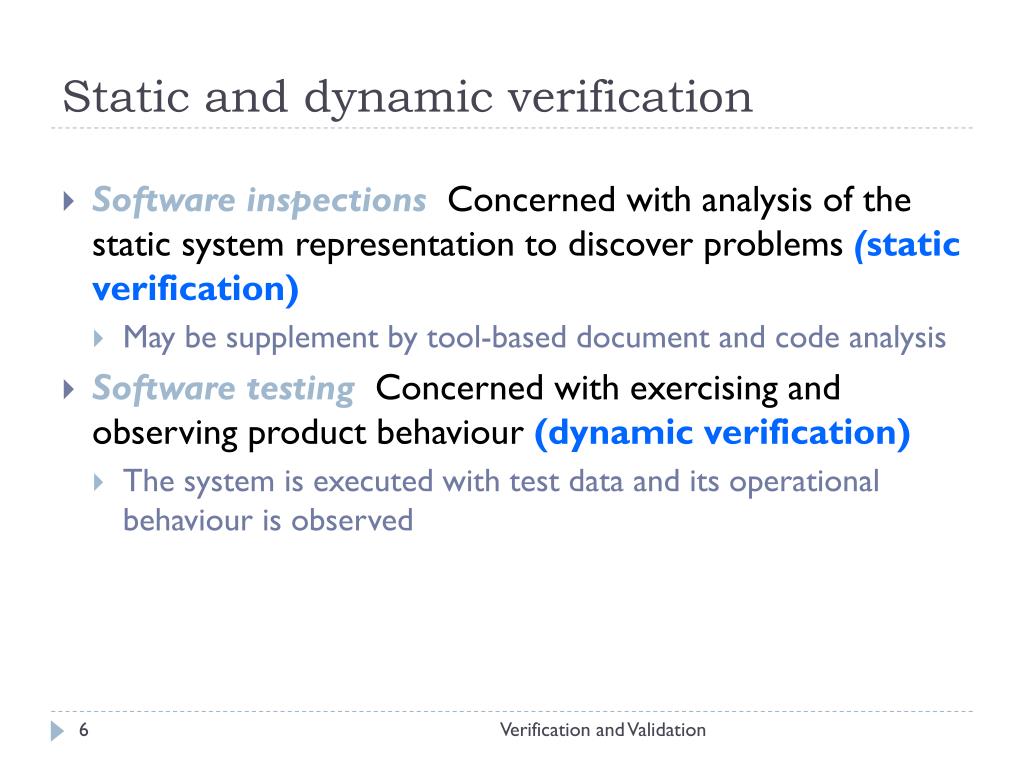 Static and dynamic verification

Software inspections Concerned with analysis of the static system representation to discover problems (static verification)

May be supplement by tool-based document and code analysis

Software testing Concerned with exercising and observing product behaviour (dynamic verification)

The system is executed with test data and its operational behaviour is observed

6

Verification and Validation